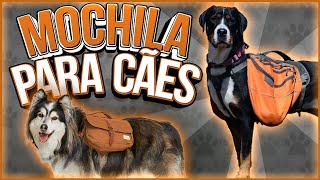 MOCHILA
PARA CÃES